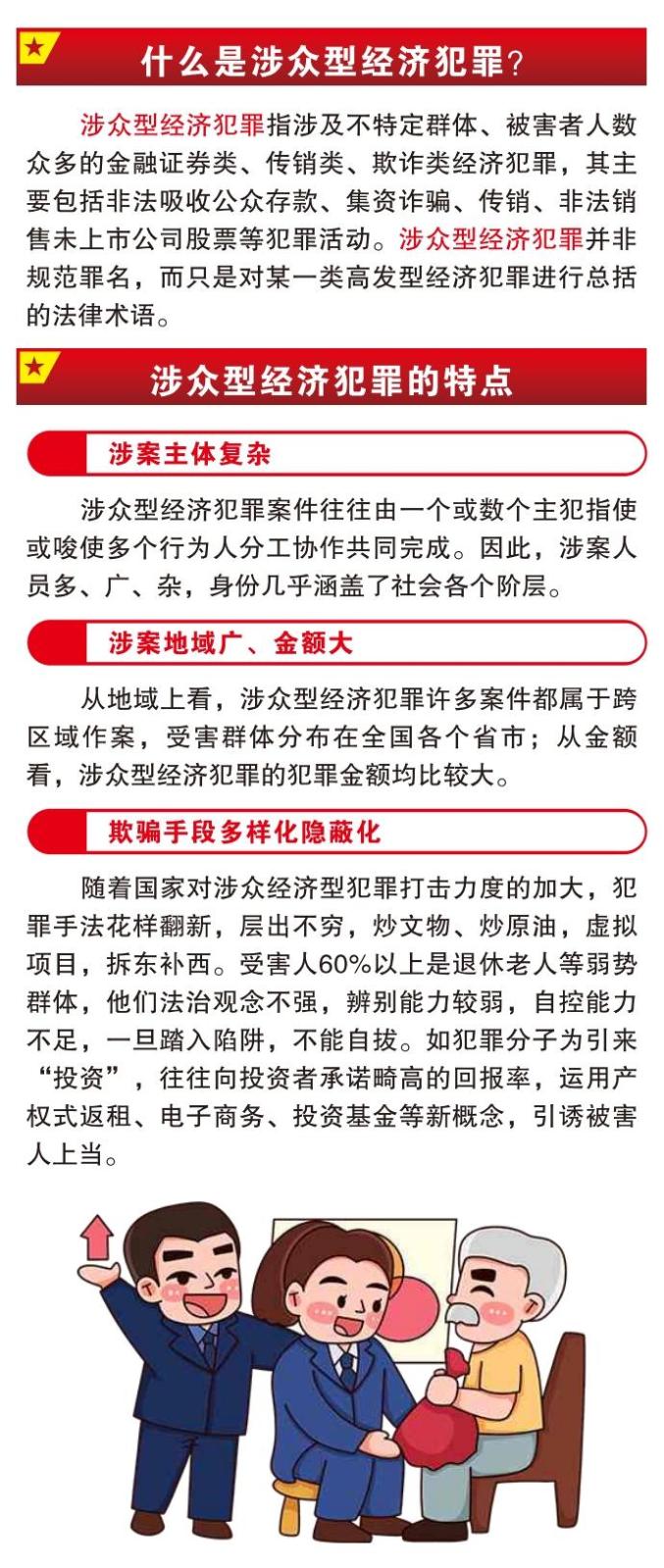 什么是涉众型经济犯罪?

涉众型经济犯罪指涉及不特定群体、被害者人数众多的金融证券类、传销类、欺诈类经济犯罪，其主要包括非法吸收公众存款、集资诈骗、传销、非法销售未上市公司股票等犯罪活动。涉众型经济犯罪并非规范罪名，而只是对某一类高发型经济犯罪进行总括的法律术语。

涉众型经济犯罪的特点

涉案主体复杂

涉众型经济犯罪案件往往由一个或数个主犯指使或唆使多个行为人分工协作共同完成。因此，涉案人员多、广、杂，身份几乎涵盖了社会各个阶层。

涉案地域广、金额大

从地域上看，涉众型经济犯罪许多案件都属于跨区域作案，受害群体分布在全国各个省市；从金额看，涉众型经济犯罪的犯罪金额均比较大。

欺骗手段多样化隐蔽化

随着国家对涉众经济型犯罪打击力度的加大，犯罪手法花样翻新，层出不穷，炒文物、炒原油，虚拟项目，拆东补西。受害人60%以上是退休老人等弱势群体，他们法治观念不强，辨别能力较弱，自控能力不足，一旦踏入陷阱，不能自拔。如犯罪分子为引来“投资”，往往向投资者承诺畸高的回报率，运用产权式返租、电子商务、投资基金等新概念，引诱被害人上当。